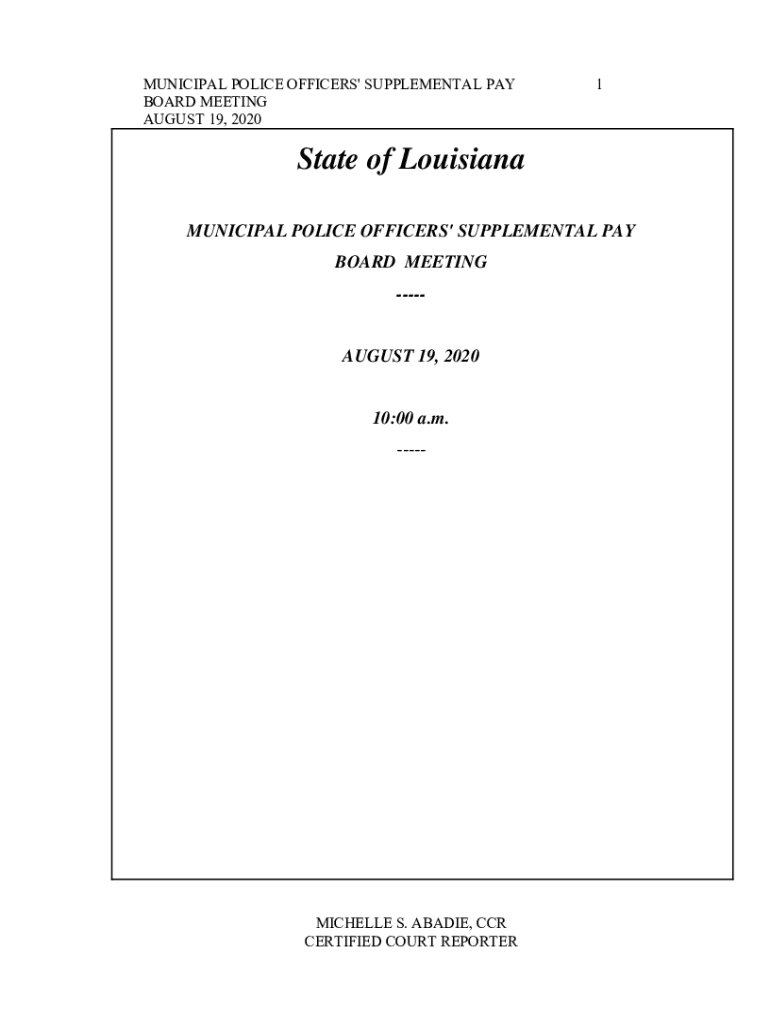 MUNICIPAL POLICE OFFICERS' SUPPLEMENTAL PAY
BOARD MEETING
AUGUST 19, 2020

1

State of Louisiana

MUNICIPAL POLICE OFFICERS' SUPPLEMENTAL PAY
BOARD MEETING
-----

AUGUST 19, 2020

10:00 a.m.
-----

MICHELLE S. ABADIE, CCR
CERTIFIED COURT REPORTER